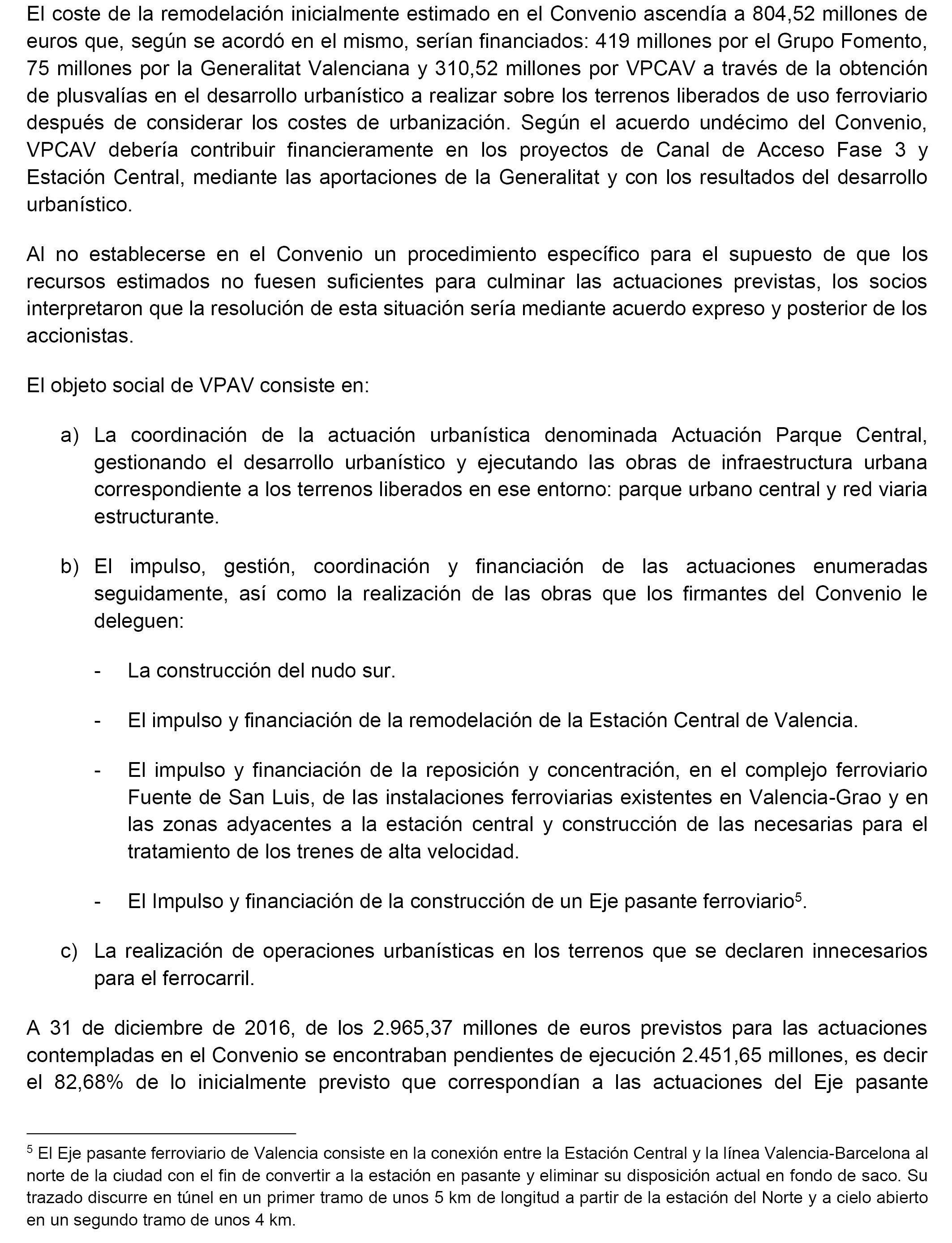 El coste de la remodelación inicialmente estimado en el Convenio ascendía a 804,52 millones de euros que, según se acordó en el mismo, serían financiados: 419 millones por el Grupo Fomento, 75 millones por la Generalitat Valenciana y 310,52 millones por VPCAV a través de la obtención de plusvalías en el desarrollo urbanístico a realizar sobre los terrenos liberados de uso ferroviario después de considerar los costes de urbanización. Según el acuerdo undécimo del Convenio, VPCAV debería contribuir financieramente en los proyectos de Canal de Acceso Fase 3 y Estación Central, mediante las aportaciones de la Generalitat y con los resultados del desarrollo urbanístico.

Al no establecerse en el Convenio un procedimiento específico para el supuesto de que los recursos estimados no fuesen suficientes para culminar las actuaciones previstas, los socios interpretaron que la resolución de esta situación sería mediante acuerdo expreso y posterior de los accionistas.

El objeto social de VPAV consiste en:

a) La coordinación de la actuación urbanística denominada Actuación Parque Central, gestionando el desarrollo urbanístico y ejecutando las obras de infraestructura urbana correspondiente a los terrenos liberados en ese entorno: parque urbano central y red viaria estructurante.

b) El impulso, gestión, coordinación y financiación de las actuaciones enumeradas seguidamente, así como la realización de las obras que los firmantes del Convenio le deleguen:

- La construcción del nudo sur.

- El impulso y financiación de la remodelación de la Estación Central de Valencia.

- El impulso y financiación de la reposición y concentración, en el complejo ferroviario Fuente de San Luis, de las instalaciones ferroviarias existentes en Valencia-Grao y en las zonas adyacentes a la estación central y construcción de las necesarias para el tratamiento de los trenes de alta velocidad.

- El Impulso y financiación de la construcción de un Eje pasante ferroviario$^5$.

c) La realización de operaciones urbanísticas en los terrenos que se declaren innecesarios para el ferrocarril.

A 31 de diciembre de 2016, de los 2.965,37 millones de euros previstos para las actuaciones contempladas en el Convenio se encontraban pendientes de ejecución 2.451,65 millones, es decir el 82,68% de lo inicialmente previsto que correspondían a las actuaciones del Eje pasante

$^5$ El Eje pasante ferroviario de Valencia consiste en la conexión entre la Estación Central y la línea Valencia-Barcelona al norte de la ciudad con el fin de convertir a la estación en pasante y eliminar su disposición actual en fondo de saco. Su trazado discurre en túnel en un primer tramo de unos 5 km de longitud a partir de la estación del Norte y a cielo abierto en un segundo tramo de unos 4 km.